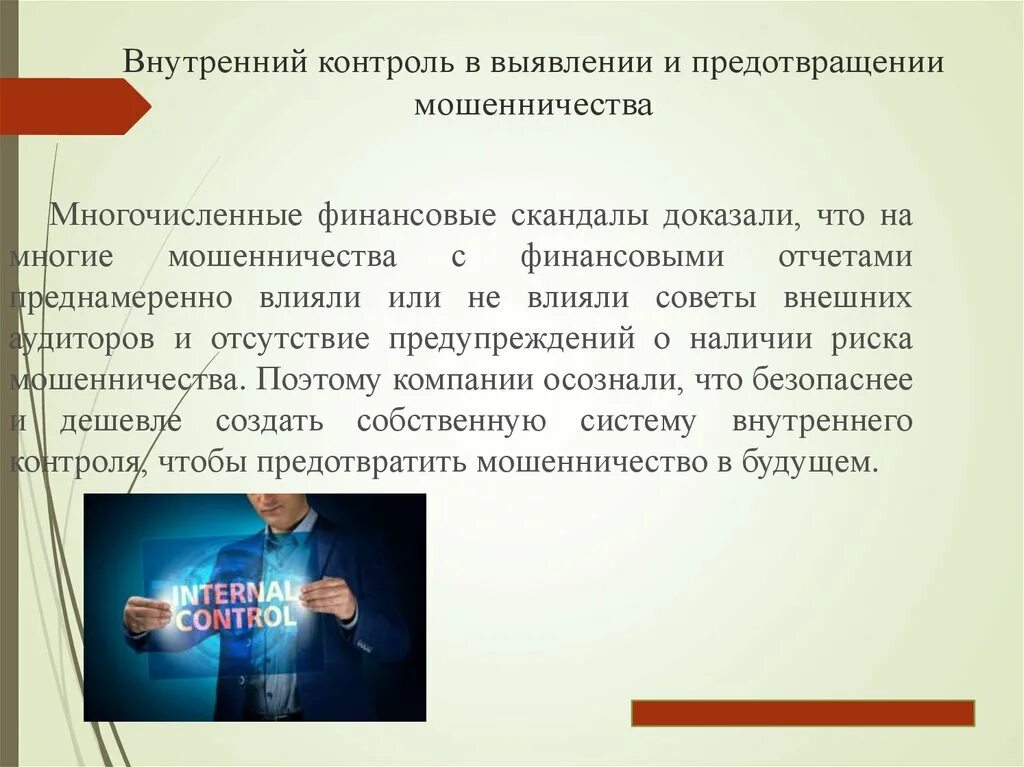 Внутренний контроль в выявлении и предотвращении мошенничества

Многочисленные финансовые скандалы доказали, что на многие мошенничества с финансовыми отчетами преднамеренно влияли или не влияли советы внешних аудиторов и отсутствие предупреждений о наличии риска мошенничества. Поэтому компании осознали, что безопаснее и дешевле создать собственную систему внутреннего контроля, чтобы предотвратить мошенничество в будущем.

INTERNAL CONTROL